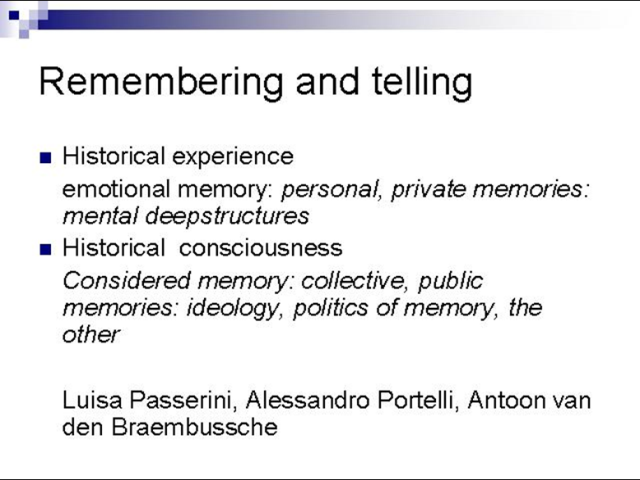 Remembering and telling

• Historical experience

emotional memory: personal, private memories: mental deepstructures

• Historical consciousness

Considered memory: collective, public memories: ideology, politics of memory, the other

Luisa Passerini, Alessandro Portelli, Antoon van den Braembussche